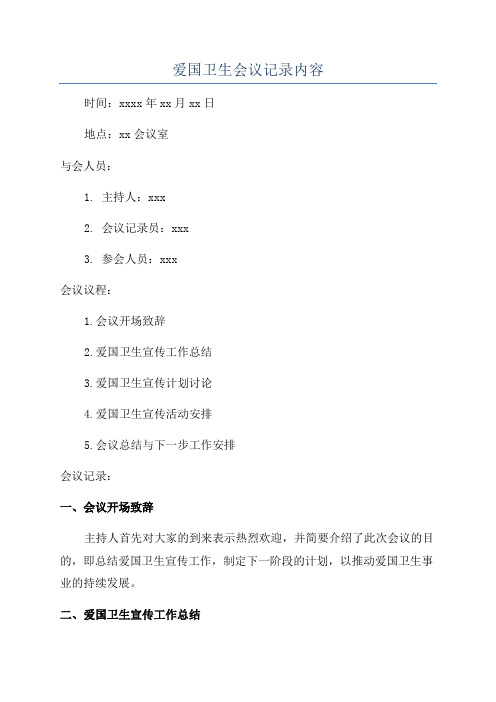 爱国卫生会议记录内容

时间：xxxx 年 xx 月 xx 日

地点：xx 会议室

与会人员：

1. 主持人：xxx

2. 会议记录员：xxx

3. 参会人员：xxx

会议议程：

1.会议开场致辞

2.爱国卫生宣传工作总结

3.爱国卫生宣传计划讨论

4.爱国卫生宣传活动安排

5.会议总结与下一步工作安排

会议记录：

一、会议开场致辞

主持人首先对大家的到来表示热烈欢迎，并简要介绍了此次会议的目的，即总结爱国卫生宣传工作，制定下一阶段的计划，以推动爱国卫生事业的持续发展。

二、爱国卫生宣传工作总结